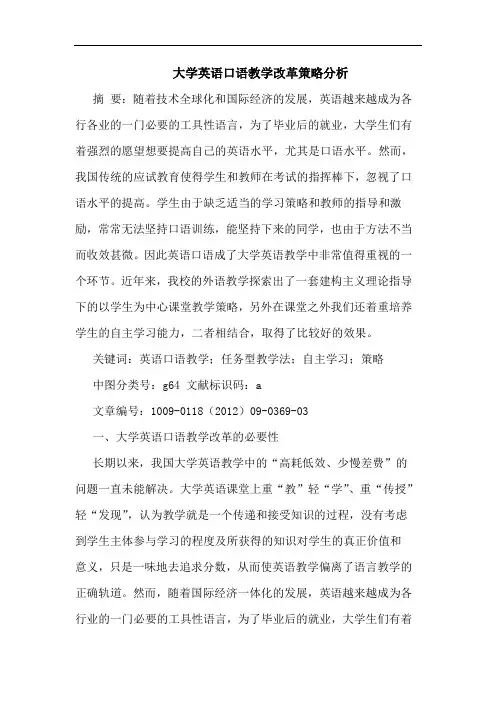 大学英语口语教学改革策略分析

摘 要：随着技术全球化和国际经济的发展，英语越来越成为各行各业的一门必要的工具性语言，为了毕业后的就业，大学生们有着强烈的愿望想要提高自己的英语水平，尤其是口语水平。然而，我国传统的应试教育使得学生和教师在考试的指挥棒下，忽视了口语水平的提高。学生由于缺乏适当的学习策略和教师的指导和激励，常常无法坚持口语训练，能坚持下来的同学，也由于方法不当而收效甚微。因此英语口语成了大学英语教学中非常值得重视的一个环节。近年来，我校的外语教学探索出了一套建构主义理论指导下的以学生为中心课堂教学策略，另外在课堂之外我们还着重培养学生的自主学习能力，二者相结合，取得了比较好的效果。

关键词：英语口语教学；任务型教学法；自主学习；策略

中图分类号：g64 文献标识码：a

文章编号：1009-0118（2012）09-0369-03

一、大学英语口语教学改革的必要性

长期以来，我国大学英语教学中的“高耗低效、少慢差费”的问题一直未能解决。大学英语课堂上重“教”轻“学”、重“传授”轻“发现”，认为教学就是一个传递和接受知识的过程，没有考虑到学生主体参与学习的程度及所获得的知识对学生的真正价值和意义，只是一味地去追求分数，从而使英语教学偏离了语言教学的正确轨道。然而，随着国际经济一体化的发展，英语越来越成为各行业的一门必要的工具性语言，为了毕业后的就业，大学生们有着